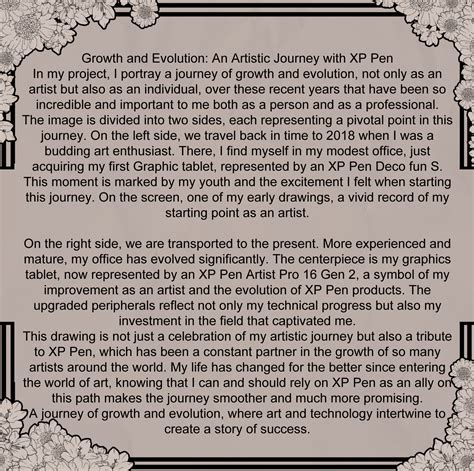 Growth and Evolution: An Artistic Journey with XP Pen
In my project, I portray a journey of growth and evolution, not only as an artist but also as an individual, over these recent years that have been so incredible and important to me both as a person and as a professional. The image is divided into two sides, each representing a pivotal point in this journey. On the left side, we travel back in time to 2018 when I was a budding art enthusiast. There, I find myself in my modest office, just acquiring my first Graphic tablet, represented by an XP Pen Deco fun S. This moment is marked by my youth and the excitement I felt when starting this journey. On the screen, one of my early drawings, a vivid record of my starting point as an artist.

On the right side, we are transported to the present. More experienced and mature, my office has evolved significantly. The centerpiece is my graphics tablet, now represented by an XP Pen Artist Pro 16 Gen 2, a symbol of my improvement as an artist and the evolution of XP Pen products. The upgraded peripherals reflect not only my technical progress but also my investment in the field that captivated me.
This drawing is not just a celebration of my artistic journey but also a tribute to XP Pen, which has been a constant partner in the growth of so many artists around the world. My life has changed for the better since entering the world of art, knowing that I can and should rely on XP Pen as an ally on this path makes the journey smoother and much more promising.
A journey of growth and evolution, where art and technology intertwine to create a story of success.